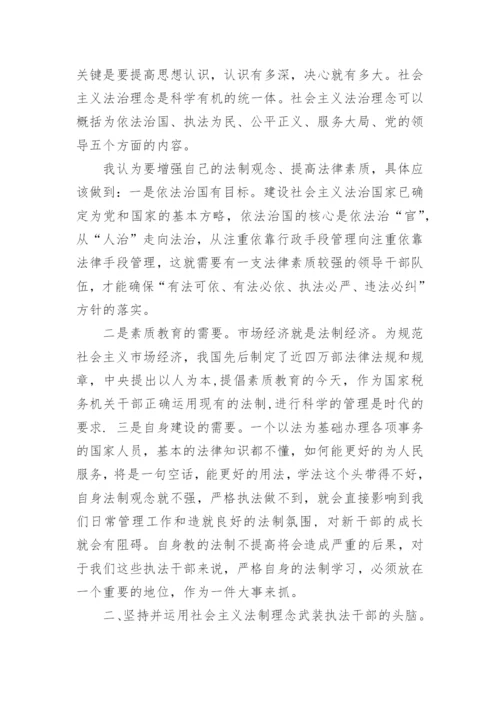 关键是要提高思想认识，认识有多深，决心就有多大。社会主义法治理念是科学有机的统一体。社会主义法治理念可以概括为依法治国、执法为民、公平正义、服务大局、党的领导五个方面的内容。

我认为要增强自己的法制观念、提高法律素质，具体应该做到：一是依法治国有目标。建设社会主义法治国家已确定为党和国家的基本方略，依法治国的核心是依法治“官”，从“人治”走向法治，从注重依靠行政手段管理向注重依靠法律手段管理，这就需要有一支法律素质较强的领导干部队伍，才能确保“有法可依、有法必依、执法必严、违法必纠”方针的落实。

二是素质教育的需要。市场经济就是法制经济。为规范社会主义市场经济，我国先后制定了近四万部法律法规和规章，中央提出以人为本,提倡素质教育的今天，作为国家税务机关干部正确运用现有的法制,进行科学的管理是时代的要求. 三是自身建设的需要。一个以法为基础办理各项事务的国家人员，基本的法律知识都不懂，如何能更好的为人民服务，将是一句空话，能更好的用法，学法这个头带得不好，自身法制观念就不强，严格执法做不到，就会直接影响到我们日常管理工作和造就良好的法制氛围，对新干部的成长就会有阻碍。自身教的法制不提高将会造成严重的后果，对于我们这些执法干部来说，严格自身的法制学习，必须放在一个重要的地位，作为一件大事来抓。

二、坚持并运用社会主义法制理念武装执法干部的头脑。